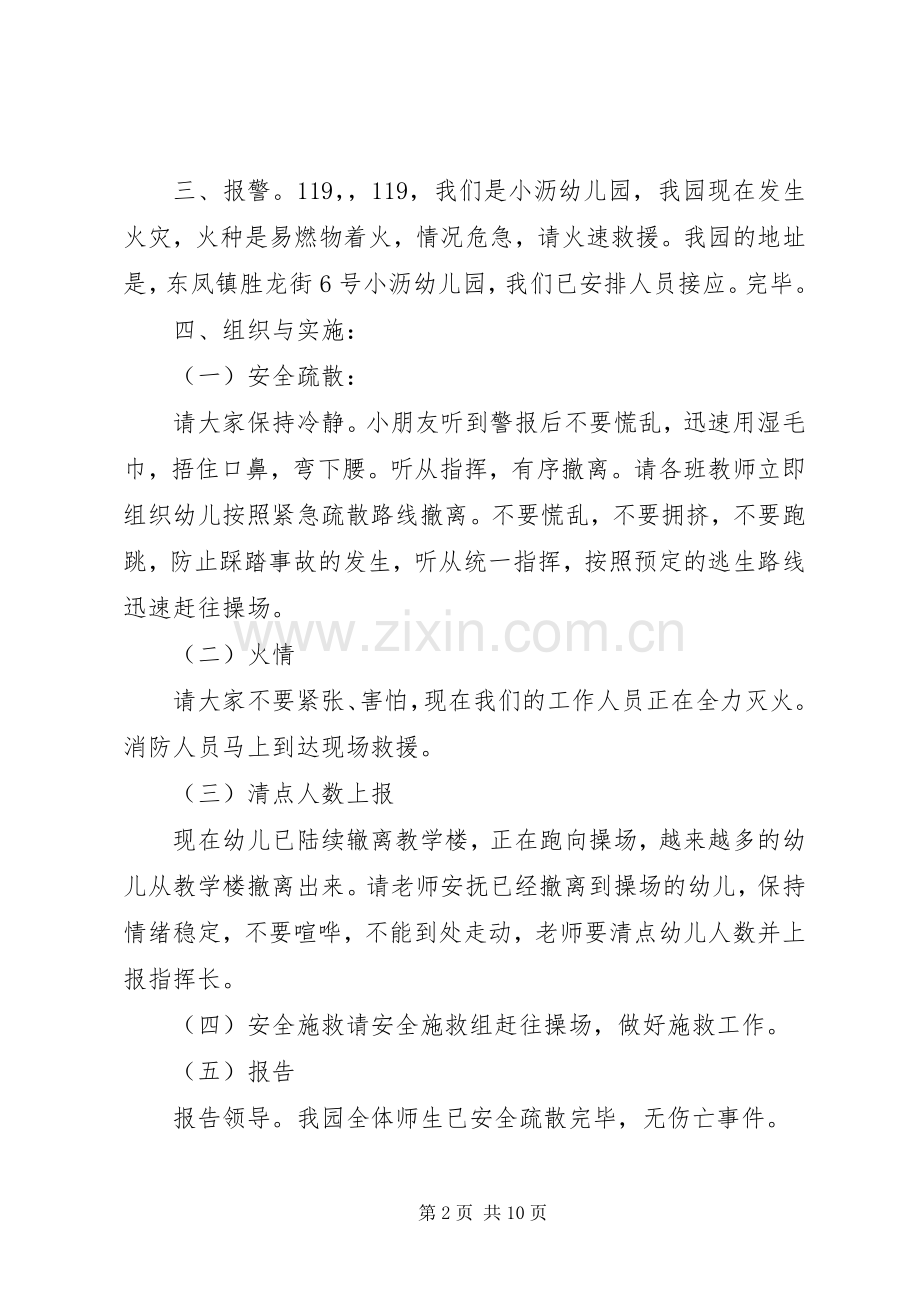 三、报警。119,，119，我们是小沥幼儿园，我园现在发生火灾，火种是易燃物着火，情况危急，请火速救援。我园的地址是，东凤镇胜龙街6号小沥幼儿园，我们已安排人员接应。完毕。

四、组织与实施：

（一）安全疏散：

请大家保持冷静。小朋友听到警报后不要慌乱，迅速用湿毛巾，捂住口鼻，弯下腰。听从指挥，有序撤离。请各班教师立即组织幼儿按照紧急疏散路线撤离。不要慌乱，不要拥挤，不要跑跳，防止踩踏事故的发生，听从统一指挥，按照预定的逃生路线迅速赶往操场。

（二）火情

请大家不要紧张、害怕，现在我们的工作人员正在全力灭火。消防人员马上到达现场救援。

（三）清点人数上报

现在幼儿已陆续辙离教学楼，正在跑向操场，越来越多的幼儿从教学楼撤离出来。请老师安抚已经撤离到操场的幼儿，保持情绪稳定，不要喧哗，不能到处走动，老师要清点幼儿人数并上报指挥长。

（四）安全施救请安全施救组赶往操场，做好施救工作。

（五）报告

报告领导。我园全体师生已安全疏散完毕，无伤亡事件。

第2页 共10页

www.zixin.com.cn